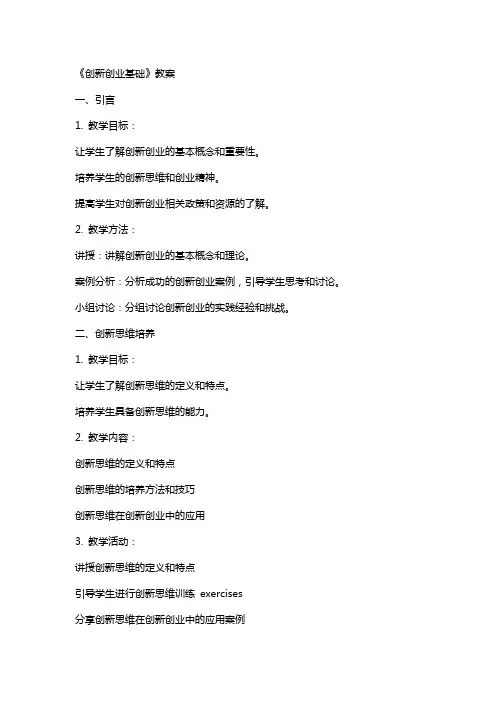 《创新创业基础》教案

一、引言

1. 教学目标：

让学生了解创新创业的基本概念和重要性。

培养学生的创新思维和创业精神。

提高学生对创新创业相关政策和资源的了解。

2. 教学方法：

讲授：讲解创新创业的基本概念和理论。

案例分析：分析成功的创新创业案例，引导学生思考和讨论。

小组讨论：分组讨论创新创业的实践经验和挑战。

二、创新思维培养

1. 教学目标：

让学生了解创新思维的定义和特点。

培养学生具备创新思维的能力。

2. 教学内容：

创新思维的定义和特点

创新思维的培养方法和技巧

创新思维在创新创业中的应用

3. 教学活动：

讲授创新思维的定义和特点

引导学生进行创新思维训练 exercises

分享创新思维在创新创业中的应用案例